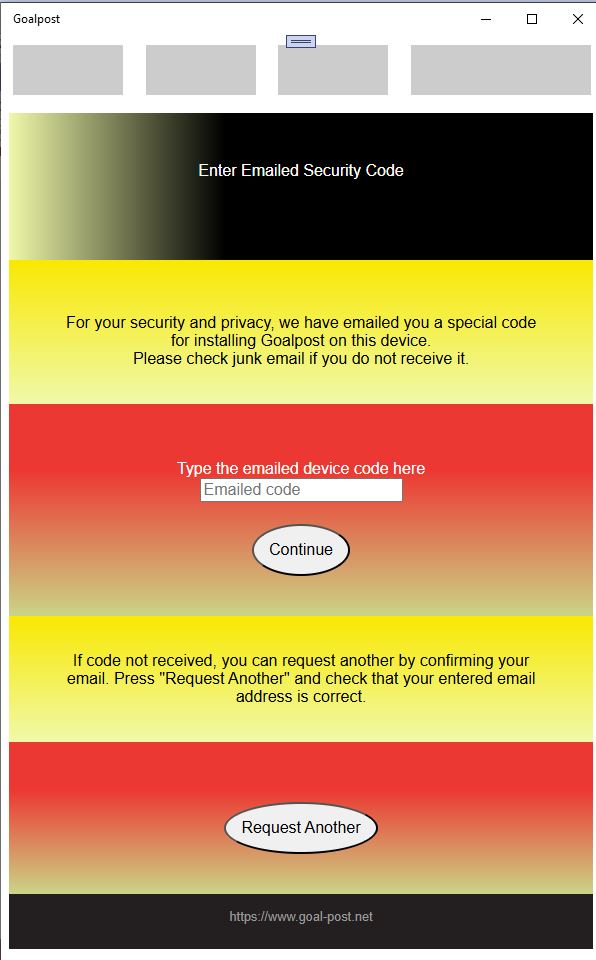 Goalpost

Enter Emailed Security Code

For your security and privacy, we have emailed you a special code for installing Goalpost on this device.
Please check junk email if you do not receive it.

Type the emailed device code here

Emailed code

Continue

If code not received, you can request another by confirming your email. Press "Request Another" and check that your entered email address is correct.

Request Another

https://www.goal-post.net